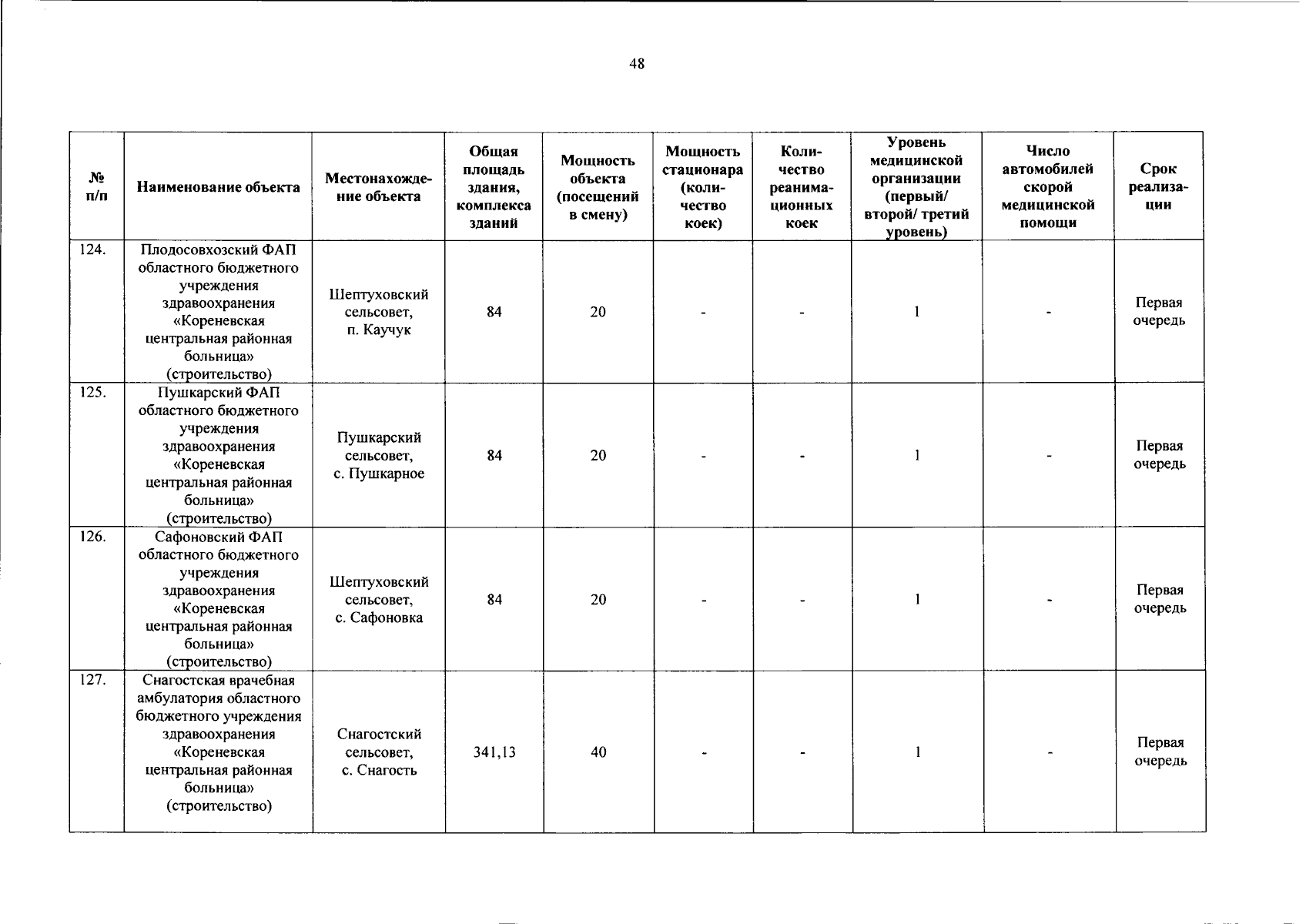 48

| № п/п | Наименование объекта | Местонахождение объекта | Общая площадь здания, комплекса зданий | Мощность объекта (посещений в смену) | Мощность стационара (количество коек) | Количество реанимационных коек | Уровень медицинской организации (первый/ второй/ третий уровень) | Число автомобилей скорой медицинской помощи | Срок реализации |
|---|---|---|---|---|---|---|---|---|---|
| 124. | Плодосовхозский ФАП областного бюджетного учреждения здравоохранения «Кореневская центральная районная больница» (строительство) | Шептуховский сельсовет, п. Каучук | 84 | 20 | - | - | 1 | - | Первая очередь |
| 125. | Пушкарский ФАП областного бюджетного учреждения здравоохранения «Кореневская центральная районная больница» (строительство) | Пушкарский сельсовет, с. Пушкарное | 84 | 20 | - | - | 1 | - | Первая очередь |
| 126. | Сафоновский ФАП областного бюджетного учреждения здравоохранения «Кореневская центральная районная больница» (строительство) | Шептуховский сельсовет, с. Сафоновка | 84 | 20 | - | - | 1 | - | Первая очередь |
| 127. | Снагостская врачебная амбулатория областного бюджетного учреждения здравоохранения «Кореневская центральная районная больница» (строительство) | Снагостский сельсовет, с. Снагость | 341,13 | 40 | - | - | 1 | - | Первая очередь |